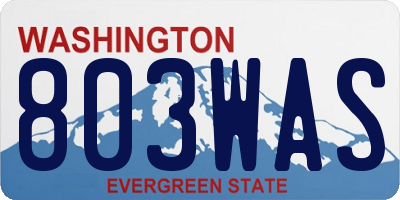 WASHINGTON
803WAS
EVERGREEN STATE